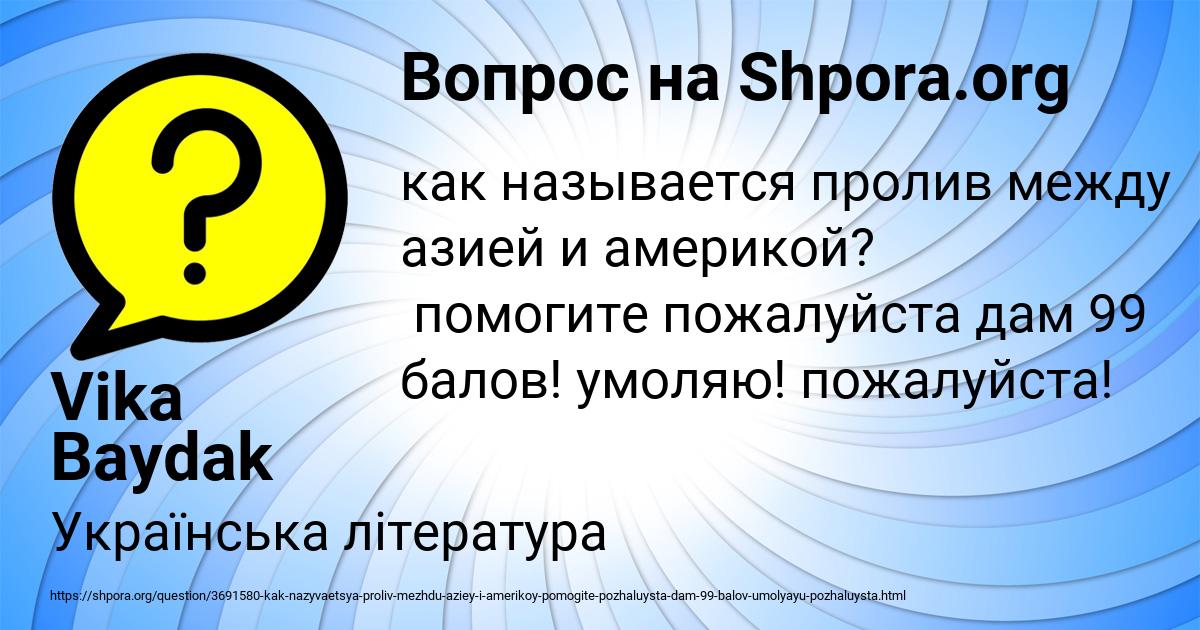 Вопрос на Shpora.org

как называется пролив между азией и америкой?
помогите пожалуйста дам 99 балов! умоляю! пожалуйста!

Vika Baydak

Українська література

https://shpora.org/question/3691580-kak-nazyvaetsya-proliv-mezhdu-aziey-i-amerikoy-pomogite-pozhaluysta-dam-99-balov-umolyayu-pozhaluysta.html